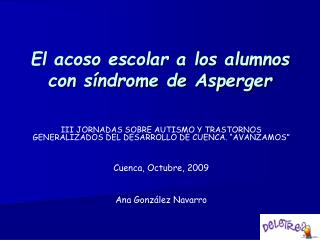 El acoso escolar a los alumnos con síndrome de Asperger

III JORNADAS SOBRE AUTISMO Y TRASTORNOS GENERALIZADOS DEL DESARROLLO DE CUENCA. "AVANZAMOS"

Cuenca, Octubre, 2009

Ana González Navarro

DELETREA